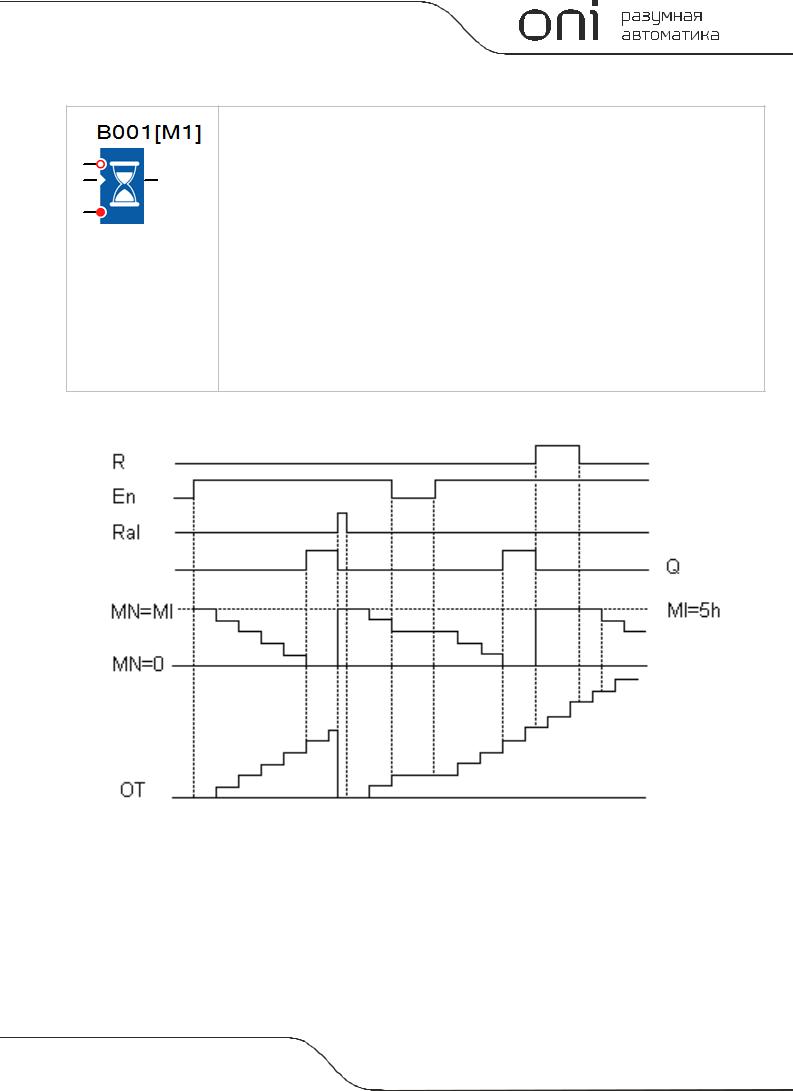 oni разумная автоматика

B001[M1]

R
En
Ral
Q
MN=MI
MI=5h
MN=0
OT